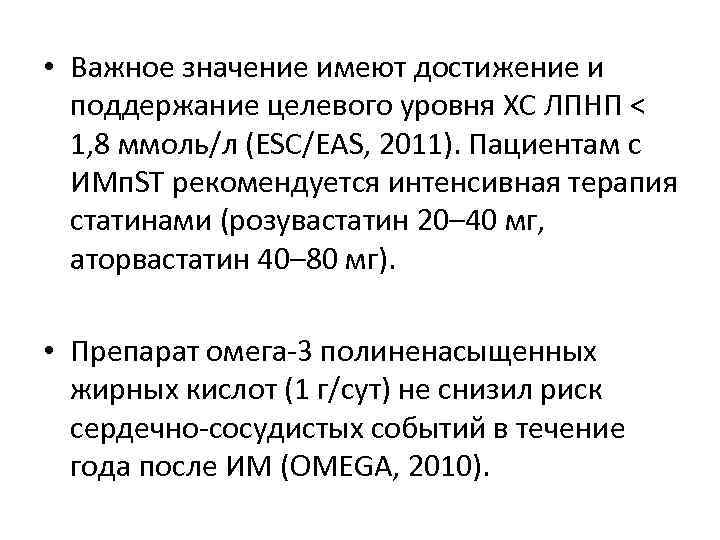 • Важное значение имеют достижение и поддержание целевого уровня ХС ЛПНП < 1,8 ммоль/л (ESC/EAS, 2011). Пациентам с ИМпST рекомендуется интенсивная терапия статинами (розувастатин 20–40 мг, аторвастатин 40–80 мг).

• Препарат омега-3 полиненасыщенных жирных кислот (1 г/сут) не снизил риск сердечно-сосудистых событий в течение года после ИМ (OMEGA, 2010).